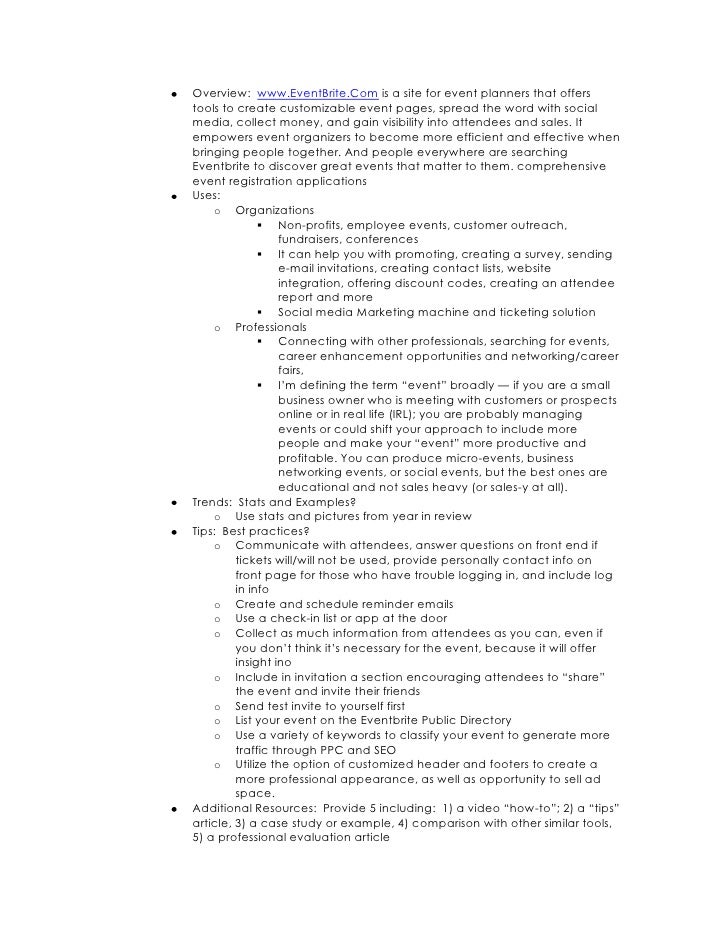 - Overview: www.EventBrite.Com is a site for event planners that offers tools to create customizable event pages, spread the word with social media, collect money, and gain visibility into attendees and sales. It empowers event organizers to become more efficient and effective when bringing people together. And people everywhere are searching Eventbrite to discover great events that matter to them. comprehensive event registration applications
- Uses:
  - Organizations
    - Non-profits, employee events, customer outreach, fundraisers, conferences
    - It can help you with promoting, creating a survey, sending e-mail invitations, creating contact lists, website integration, offering discount codes, creating an attendee report and more
    - Social media Marketing machine and ticketing solution
  - Professionals
    - Connecting with other professionals, searching for events, career enhancement opportunities and networking/career fairs,
    - I'm defining the term "event" broadly — if you are a small business owner who is meeting with customers or prospects online or in real life (IRL); you are probably managing events or could shift your approach to include more people and make your "event" more productive and profitable. You can produce micro-events, business networking events, or social events, but the best ones are educational and not sales heavy (or sales-y at all).
- Trends: Stats and Examples?
  - Use stats and pictures from year in review
- Tips: Best practices?
  - Communicate with attendees, answer questions on front end if tickets will/will not be used, provide personally contact info on front page for those who have trouble logging in, and include log in info
  - Create and schedule reminder emails
  - Use a check-in list or app at the door
  - Collect as much information from attendees as you can, even if you don't think it's necessary for the event, because it will offer insight ino
  - Include in invitation a section encouraging attendees to "share" the event and invite their friends
  - Send test invite to yourself first
  - List your event on the Eventbrite Public Directory
  - Use a variety of keywords to classify your event to generate more traffic through PPC and SEO
  - Utilize the option of customized header and footers to create a more professional appearance, as well as opportunity to sell ad space.
- Additional Resources: Provide 5 including: 1) a video "how-to"; 2) a "tips" article, 3) a case study or example, 4) comparison with other similar tools, 5) a professional evaluation article